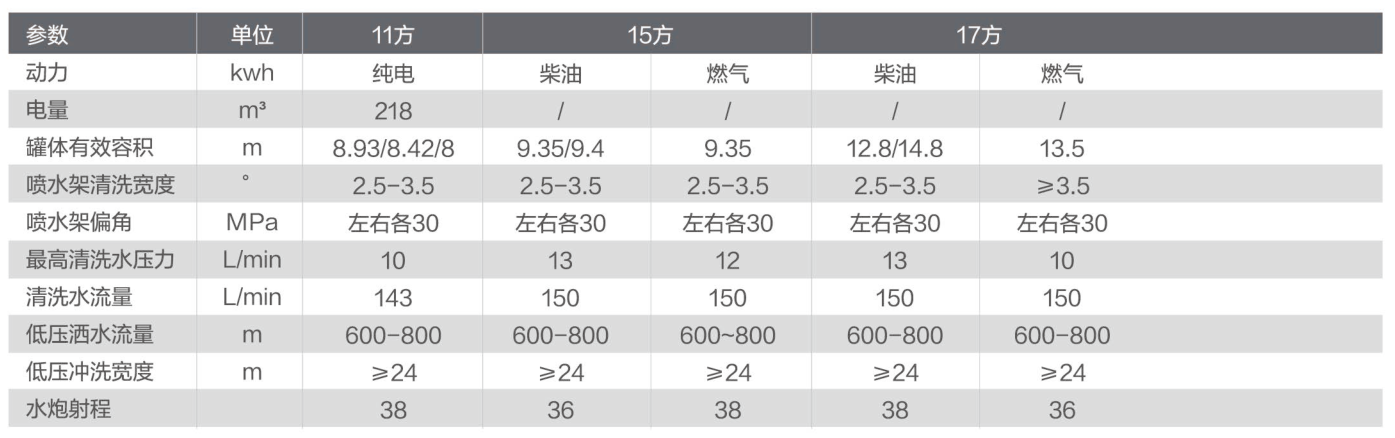 | 参数 | 单位 | 11方 | 15方 | | 17方 | |
|---|---|---|---|---|---|---|
| 动力 | kwh | 纯电 | 柴油 | 燃气 | 柴油 | 燃气 |
| 电量 | m³ | 218 | / | / | / | / |
| 罐体有效容积 | m | 8.93/8.42/8 | 9.35/9.4 | 9.35 | 12.8/14.8 | 13.5 |
| 喷水架清洗宽度 | ° | 2.5-3.5 | 2.5-3.5 | 2.5-3.5 | 2.5-3.5 | ≥3.5 |
| 喷水架偏角 | MPa | 左右各30 | 左右各30 | 左右各30 | 左右各30 | 左右各30 |
| 最高清洗水压力 | L/min | 10 | 13 | 12 | 13 | 10 |
| 清洗水流量 | L/min | 143 | 150 | 150 | 150 | 150 |
| 低压洒水流量 | m | 600-800 | 600-800 | 600~800 | 600-800 | 600-800 |
| 低压冲洗宽度 | m | ≥24 | ≥24 | ≥24 | ≥24 | ≥24 |
| 水炮射程 | | 38 | 36 | 38 | 38 | 36 |